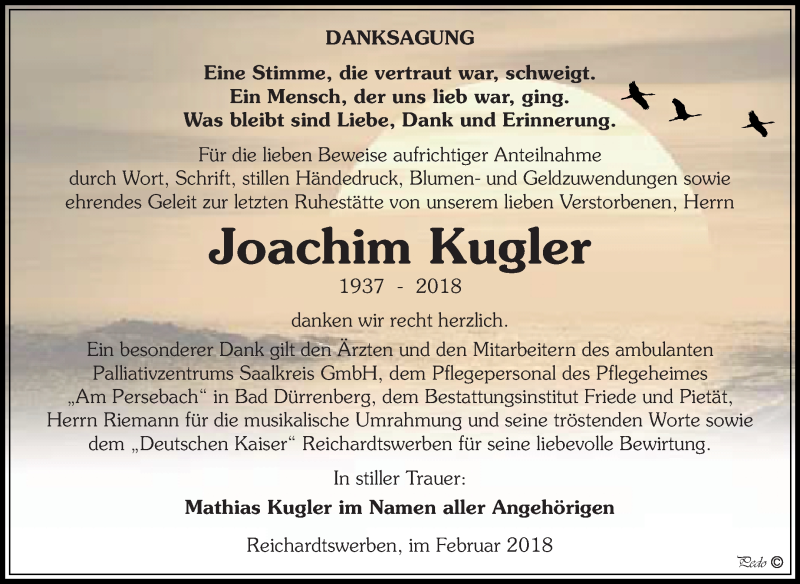 DANKSAGUNG

Eine Stimme, die vertraut war, schweigt.
Ein Mensch, der uns lieb war, ging.
Was bleibt sind Liebe, Dank und Erinnerung.

Für die lieben Beweise aufrichtiger Anteilnahme durch Wort, Schrift, stillen Händedruck, Blumen- und Geldzuwendungen sowie ehrendes Geleit zur letzten Ruhestätte von unserem lieben Verstorbenen, Herrn

Joachim Kugler

1937 - 2018

danken wir recht herzlich.

Ein besonderer Dank gilt den Ärzten und den Mitarbeitern des ambulanten Palliativzentrums Saalkreis GmbH, dem Pflegepersonal des Pflegeheimes „Am Persebach“ in Bad Dürrenberg, dem Bestattungsinstitut Friede und Pietät, Herrn Riemann für die musikalische Umrahmung und seine tröstenden Worte sowie dem „Deutschen Kaiser“ Reichardtswerben für seine liebevolle Bewirtung.

In stiller Trauer:

Mathias Kugler im Namen aller Angehörigen

Reichardtswerben, im Februar 2018

Pedo ©